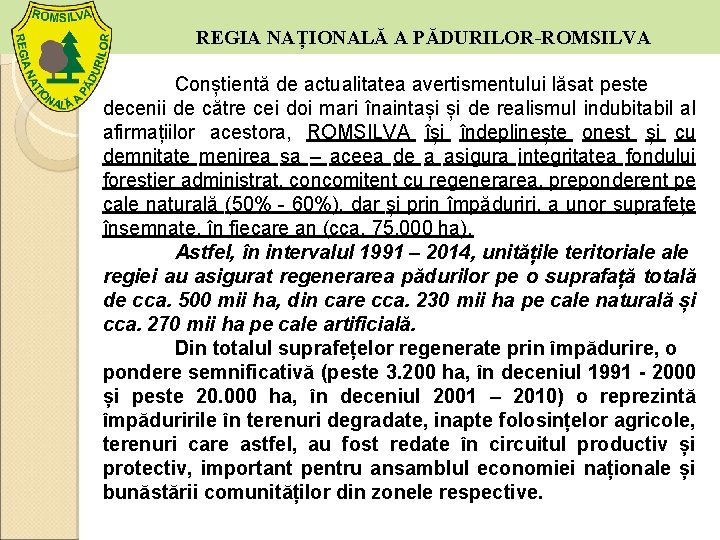 ROMSILVA
REGIA NAȚIONALĂ A PĂDURILOR

REGIA NAȚIONALĂ A PĂDURILOR-ROMSILVA

Conștientă de actualitatea avertismentului lăsat peste decenii de către cei doi mari înaintași și de realismul indubitabil al afirmațiilor acestora, ROMSILVA își îndeplinește onest și cu demnitate menirea sa – aceea de a asigura integritatea fondului forestier administrat, concomitent cu regenerarea, preponderent pe cale naturală (50% - 60%), dar și prin împăduriri, a unor suprafețe însemnate, în fiecare an (cca. 75.000 ha).

Astfel, în intervalul 1991 – 2014, unitățile teritoriale ale regiei au asigurat regenerarea pădurilor pe o suprafață totală de cca. 500 mii ha, din care cca. 230 mii ha pe cale naturală și cca. 270 mii ha pe cale artificială.

Din totalul suprafețelor regenerate prin împădurire, o pondere semnificativă (peste 3.200 ha, în deceniul 1991 - 2000 și peste 20.000 ha, în deceniul 2001 – 2010) o reprezintă împăduririle în terenuri degradate, inapte folosințelor agricole, terenuri care astfel, au fost redate în circuitul productiv și protectiv, important pentru ansamblul economiei naționale și bunăstării comunităților din zonele respective.